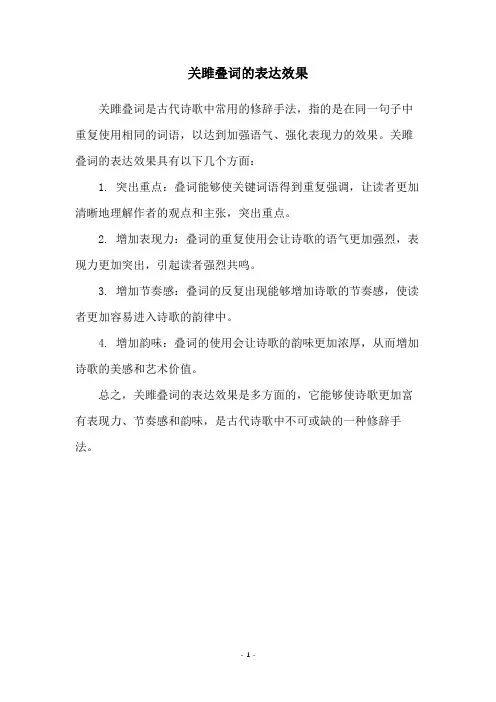 关雎叠词的表达效果

关雎叠词是古代诗歌中常用的修辞手法，指的是在同一句子中重复使用相同的词语，以达到加强语气、强化表现力的效果。关雎叠词的表达效果具有以下几个方面：

1. 突出重点：叠词能够使关键词语得到重复强调，让读者更加清晰地理解作者的观点和主张，突出重点。

2. 增加表现力：叠词的重复使用会让诗歌的语气更加强烈，表现力更加突出，引起读者强烈共鸣。

3. 增加节奏感：叠词的反复出现能够增加诗歌的节奏感，使读者更加容易进入诗歌的韵律中。

4. 增加韵味：叠词的使用会让诗歌的韵味更加浓厚，从而增加诗歌的美感和艺术价值。

总之，关雎叠词的表达效果是多方面的，它能够使诗歌更加富有表现力、节奏感和韵味，是古代诗歌中不可或缺的一种修辞手法。

- 1 -